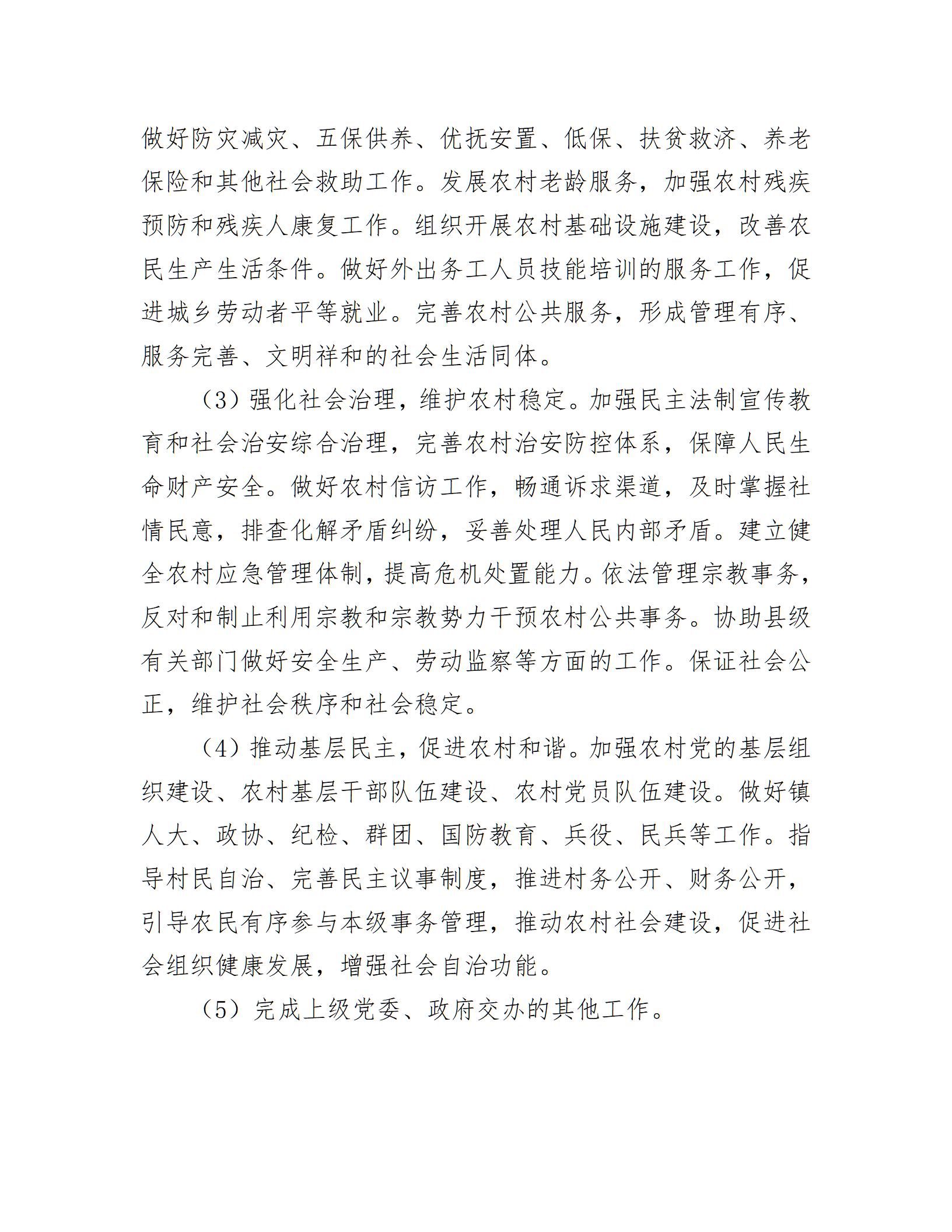 做好防灾减灾、五保供养、优抚安置、低保、扶贫救济、养老保险和其他社会救助工作。发展农村老龄服务，加强农村残疾预防和残疾人康复工作。组织开展农村基础设施建设，改善农民生产生活条件。做好外出务工人员技能培训的服务工作，促进城乡劳动者平等就业。完善农村公共服务，形成管理有序、服务完善、文明祥和的社会生活同体。

（3）强化社会治理，维护农村稳定。加强民主法制宣传教育和社会治安综合治理，完善农村治安防控体系，保障人民生命财产安全。做好农村信访工作，畅通诉求渠道，及时掌握社情民意，排查化解矛盾纠纷，妥善处理人民内部矛盾。建立健全农村应急管理体制，提高危机处置能力。依法管理宗教事务，反对和制止利用宗教和宗教势力干预农村公共事务。协助县级有关部门做好安全生产、劳动监察等方面的工作。保证社会公正，维护社会秩序和社会稳定。

（4）推动基层民主，促进农村和谐。加强农村党的基层组织建设、农村基层干部队伍建设、农村党员队伍建设。做好镇人大、政协、纪检、群团、国防教育、兵役、民兵等工作。指导村民自治、完善民主议事制度，推进村务公开、财务公开，引导农民有序参与本级事务管理，推动农村社会建设，促进社会组织健康发展，增强社会自治功能。

（5）完成上级党委、政府交办的其他工作。